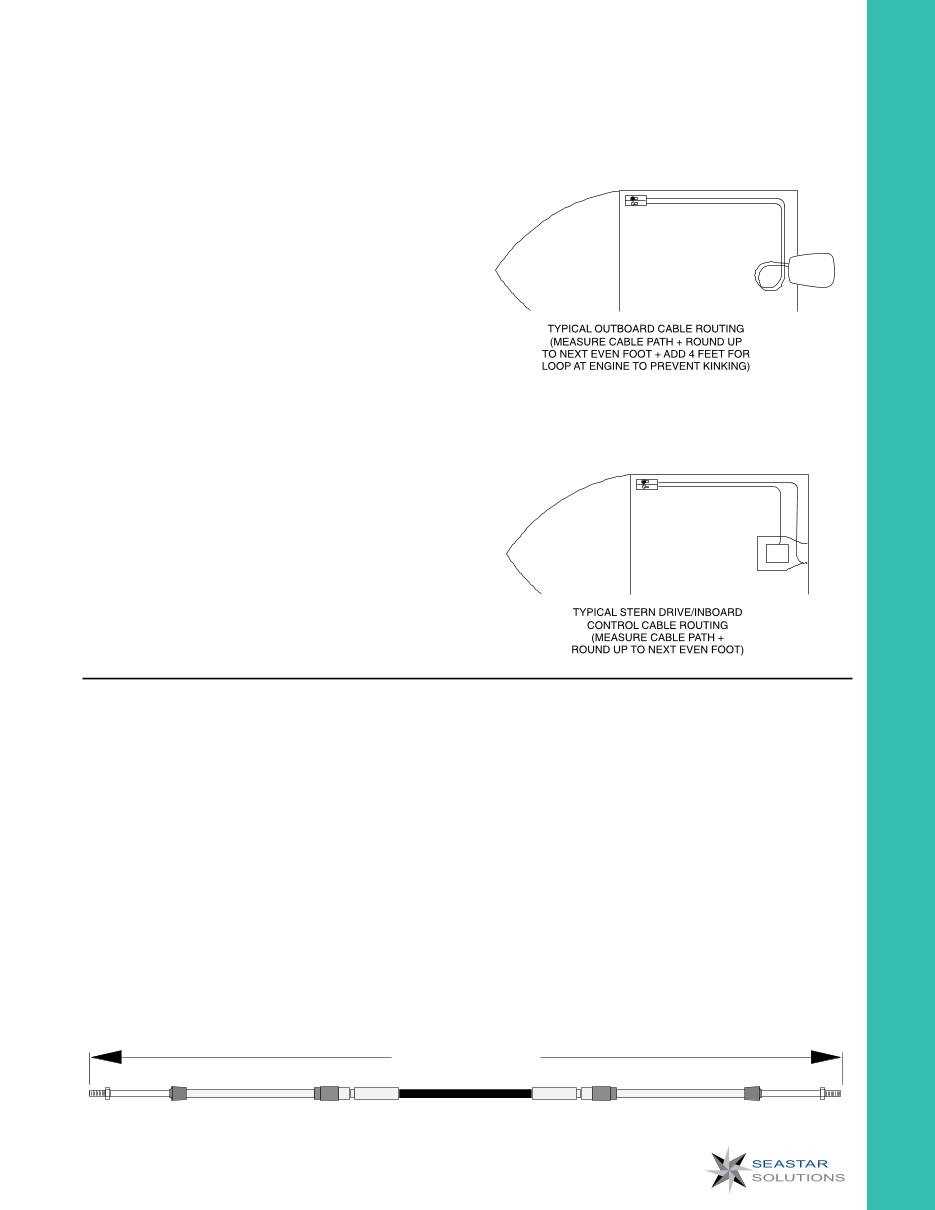 TYPICAL OUTBOARD CABLE ROUTING (MEASURE CABLE PATH + ROUND UP TO NEXT EVEN FOOT + ADD 4 FEET FOR LOOP AT ENGINE TO PREVENT KINKING)

TYPICAL STERN DRIVE/INBOARD CONTROL CABLE ROUTING (MEASURE CABLE PATH + ROUND UP TO NEXT EVEN FOOT)

SEASTAR SOLUTIONS